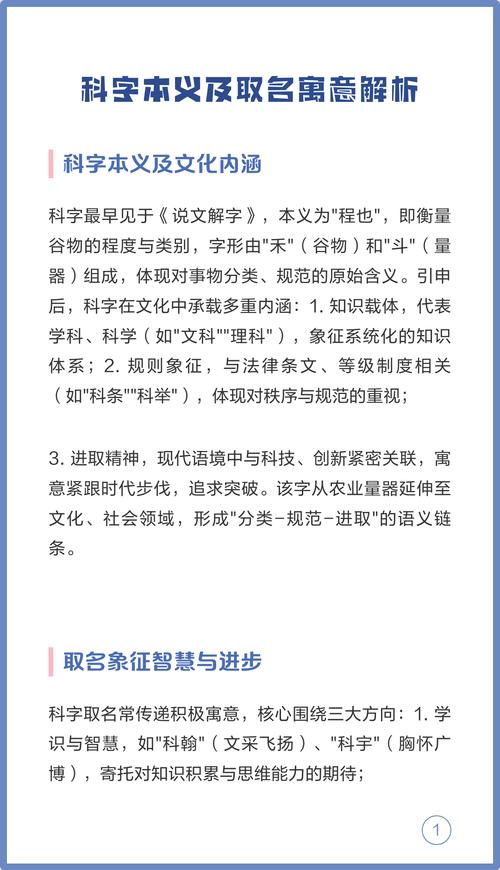 科字本义及取名寓意解析

科字本义及文化内涵

科字最早见于《说文解字》，本义为"程也"，即衡量谷物的程度与类别，字形由"禾"（谷物）和"斗"（量器）组成，体现对事物分类、规范的原始含义。引申后，科字在文化中承载多重内涵：1. 知识载体，代表学科、科学（如"文科""理科"），象征系统化的知识体系；2. 规则象征，与法律条文、等级制度相关（如"科条""科举"），体现对秩序与规范的重视；

3. 进取精神，现代语境中与科技、创新紧密关联，寓意紧跟时代步伐，追求突破。该字从农业量器延伸至文化、社会领域，形成"分类-规范-进取"的语义链条。

取名象征智慧与进步

科字取名常传递积极寓意，核心围绕三大方向：1. 学识与智慧，如"科翰"（文采飞扬）、"科宇"（胸怀广博），寄托对知识积累与思维能力的期待；

1